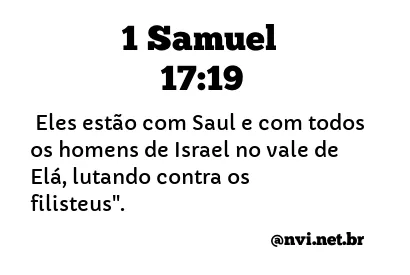 1 Samuel
17:19

Eles estão com Saul e com todos os homens de Israel no vale de Elá, lutando contra os filisteus".

@nvi.net.br